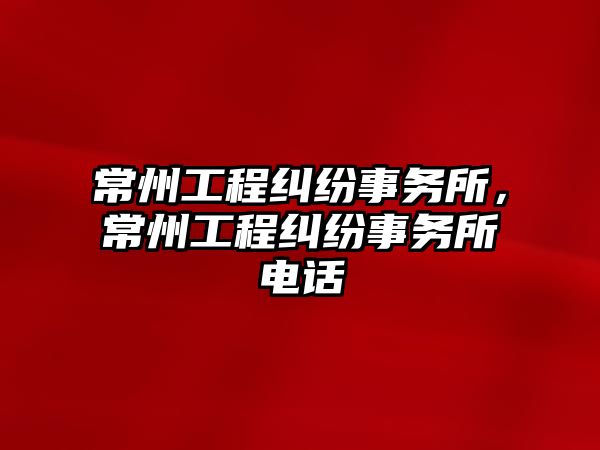 常州工程纠纷事务所，常州工程纠纷事务所电话